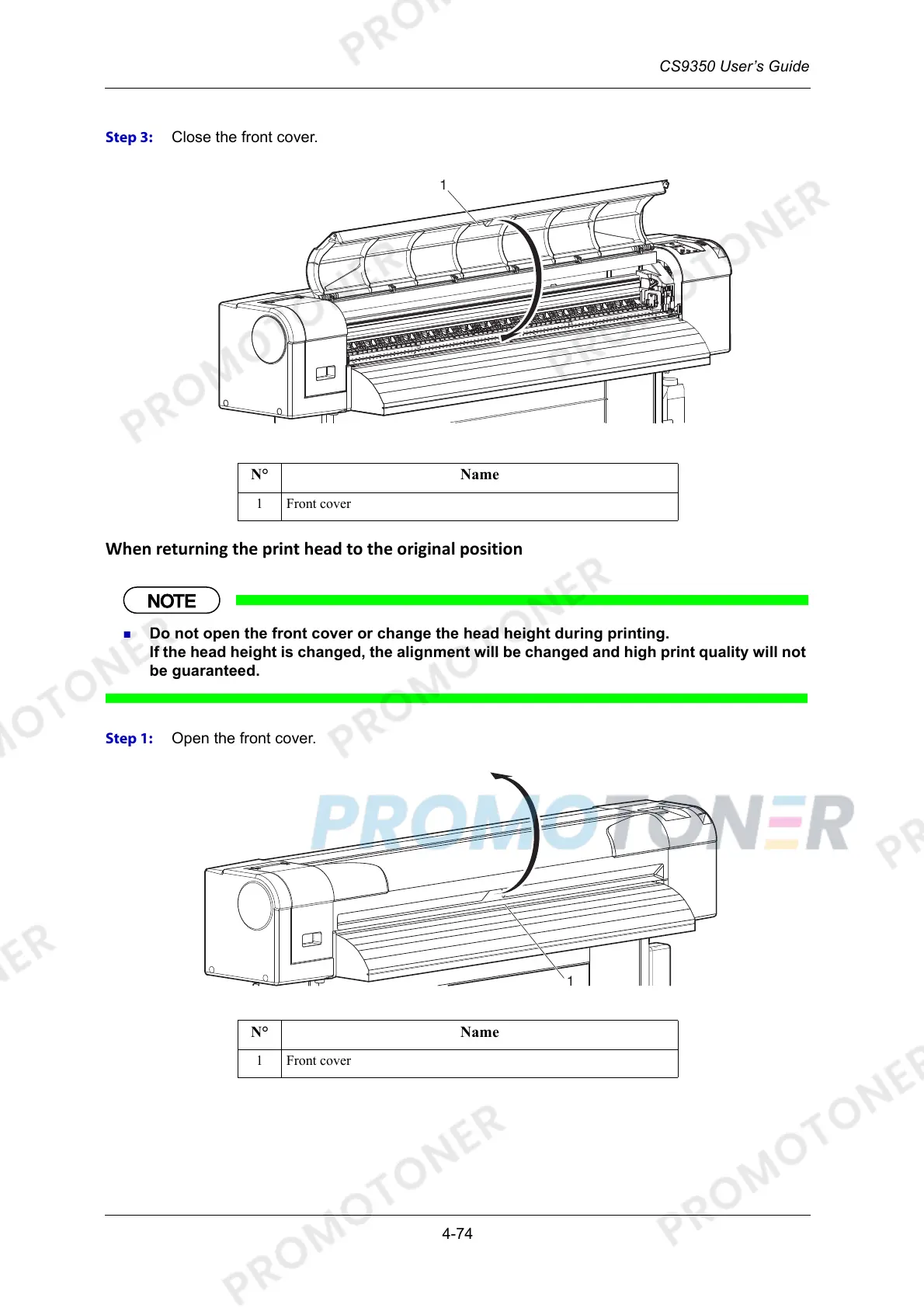 CS9350 User's Guide

Step 3: Close the front cover.

1

| N° | Name |
|---|---|
| 1 | Front cover |

When returning the print head to the original position

NOTE

Do not open the front cover or change the head height during printing.
If the head height is changed, the alignment will be changed and high print quality will not be guaranteed.

Step 1: Open the front cover.

PROMOTONER

1

| N° | Name |
|---|---|
| 1 | Front cover |

4-74